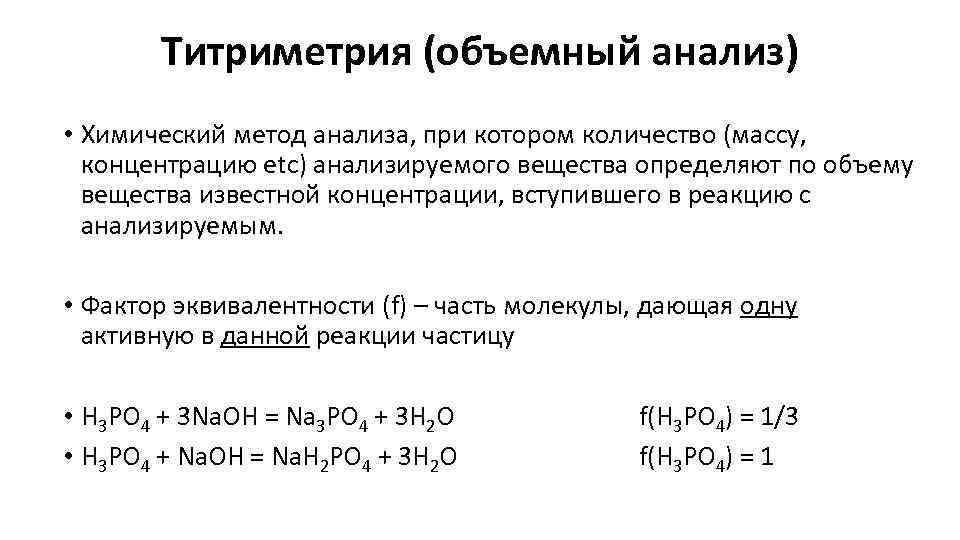 Титриметрия (объемный анализ)

• Химический метод анализа, при котором количество (массу, концентрацию etc) анализируемого вещества определяют по объему вещества известной концентрации, вступившего в реакцию с анализируемым.

• Фактор эквивалентности (f) – часть молекулы, дающая одну активную в данной реакции частицу

• $H_3PO_4 + 3NaOH = Na_3PO_4 + 3H_2O$ $f(H_3PO_4) = 1/3$
• $H_3PO_4 + NaOH = NaH_2PO_4 + 3H_2O$ $f(H_3PO_4) = 1$